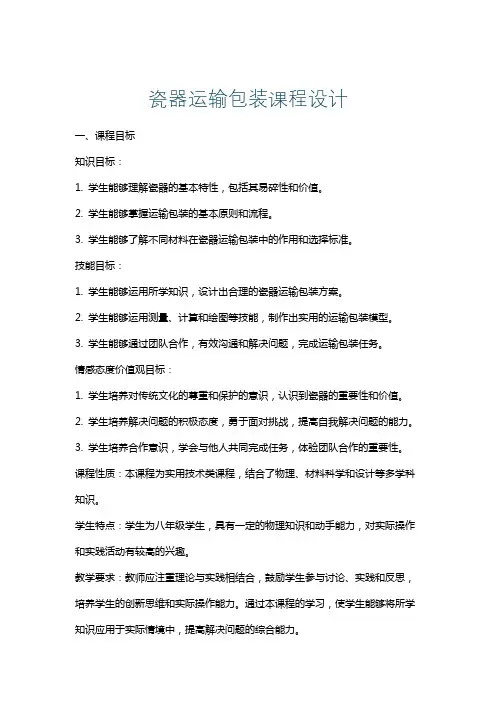 瓷器运输包装课程设计

一、课程目标

知识目标：

1. 学生能够理解瓷器的基本特性，包括其易碎性和价值。

2. 学生能够掌握运输包装的基本原则和流程。

3. 学生能够了解不同材料在瓷器运输包装中的作用和选择标准。

技能目标：

1. 学生能够运用所学知识，设计出合理的瓷器运输包装方案。

2. 学生能够运用测量、计算和绘图等技能，制作出实用的运输包装模型。

3. 学生能够通过团队合作，有效沟通和解决问题，完成运输包装任务。

情感态度价值观目标：

1. 学生培养对传统文化的尊重和保护的意识，认识到瓷器的重要性和价值。

2. 学生培养解决问题的积极态度，勇于面对挑战，提高自我解决问题的能力。

3. 学生培养合作意识，学会与他人共同完成任务，体验团队合作的重要性。

课程性质：本课程为实用技术类课程，结合了物理、材料科学和设计等多学科知识。

学生特点：学生为八年级学生，具有一定的物理知识和动手能力，对实际操作和实践活动有较高的兴趣。

教学要求：教师应注重理论与实践相结合，鼓励学生参与讨论、实践和反思，培养学生的创新思维和实际操作能力。通过本课程的学习，使学生能够将所学知识应用于实际情境中，提高解决问题的综合能力。